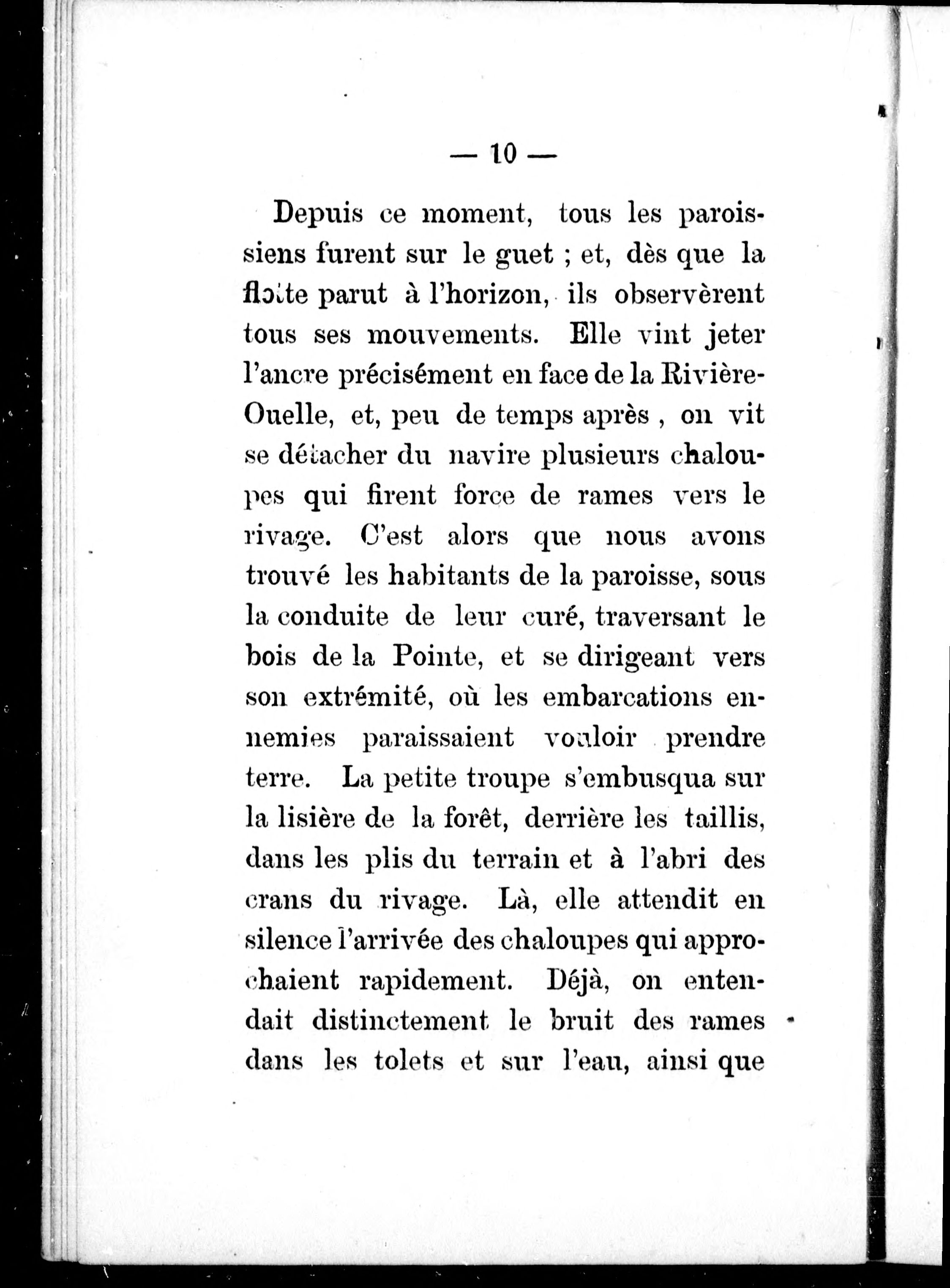 — 10 —

Depuis ce moment, tous les paroissiens furent sur le guet ; et, dès que la flotte parut à l'horizon, ils observèrent tous ses mouvements. Elle vint jeter l'ancre précisément en face de la Rivière-Ouelle, et, peu de temps après , on vit se détacher du navire plusieurs chaloupes qui firent force de rames vers le rivage. C'est alors que nous avons trouvé les habitants de la paroisse, sous la conduite de leur curé, traversant le bois de la Pointe, et se dirigeant vers son extrémité, où les embarcations ennemies paraissaient vouloir prendre terre. La petite troupe s'embusqua sur la lisière de la forêt, derrière les taillis, dans les plis du terrain et à l'abri des crans du rivage. Là, elle attendit en silence l'arrivée des chaloupes qui approchaient rapidement. Déjà, on entendait distinctement le bruit des rames dans les tolets et sur l'eau, ainsi que